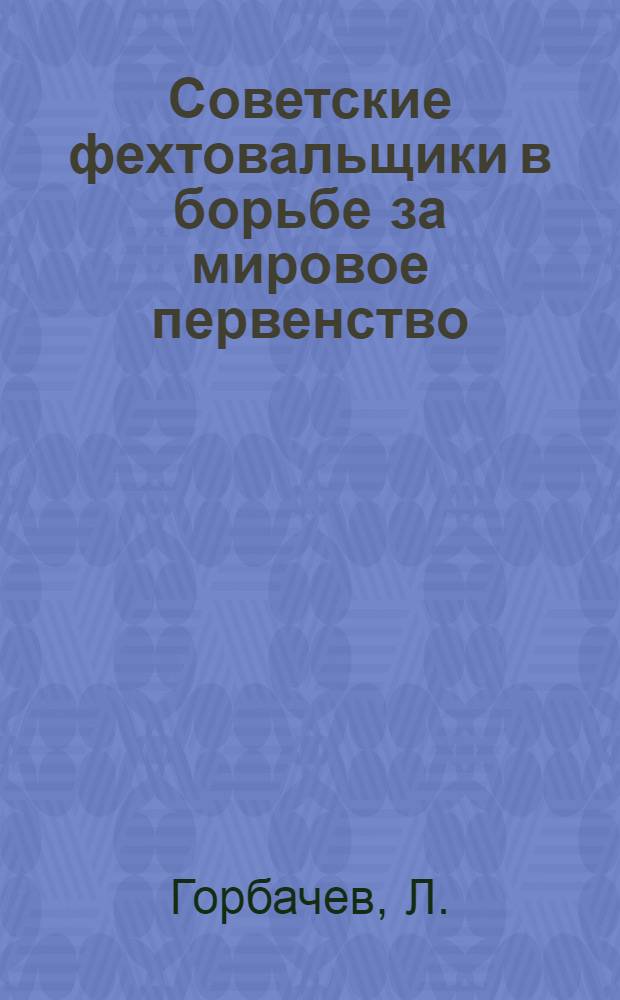 Советские фехтовальщики в борьбе за мировое первенство

Горбачев, Л.